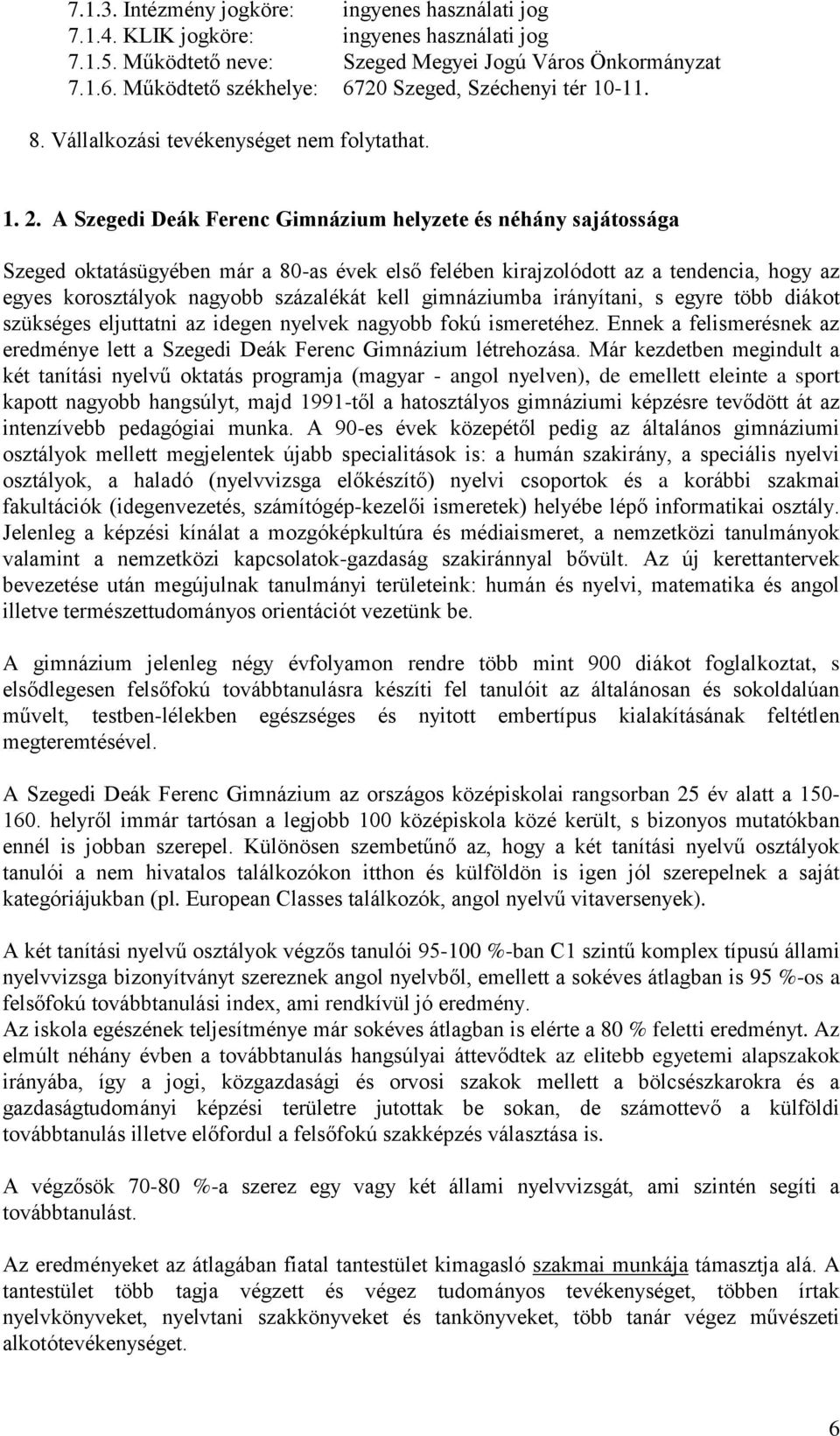 7.1.3. Intézmény jogköre: ingyenes használati jog
7.1.4. KLIK jogköre: ingyenes használati jog
7.1.5. Működtető neve: Szeged Megyei Jogú Város Önkormányzat
7.1.6. Működtető székhelye: 6720 Szeged, Széchenyi tér 10-11.

8. Vállalkozási tevékenységet nem folytathat.

1. 2. A Szegedi Deák Ferenc Gimnázium helyzete és néhány sajátossága

Szeged oktatásügyében már a 80-as évek első felében kirajzolódott az a tendencia, hogy az egyes korosztályok nagyobb százalékát kell gimnáziumba irányítani, s egyre több diákot szükséges eljuttatni az idegen nyelvek nagyobb fokú ismeretéhez. Ennek a felismerésnek az eredménye lett a Szegedi Deák Ferenc Gimnázium létrehozása. Már kezdetben megindult a két tanítási nyelvű oktatás programja (magyar - angol nyelven), de emellett eleinte a sport kapott nagyobb hangsúlyt, majd 1991-től a hatosztályos gimnáziumi képzésre tevődött át az intenzívebb pedagógiai munka. A 90-es évek közepétől pedig az általános gimnáziumi osztályok mellett megjelentek újabb specialitások is: a humán szakirány, a speciális nyelvi osztályok, a haladó (nyelvvizsga előkészítő) nyelvi csoportok és a korábbi szakmai fakultációk (idegenvezetés, számítógép-kezelői ismeretek) helyébe lépő informatikai osztály. Jelenleg a képzési kínálat a mozgóképkultúra és médiaismeret, a nemzetközi tanulmányok valamint a nemzetközi kapcsolatok-gazdaság szakiránnyal bővült. Az új kerettantervek bevezetése után megújulnak tanulmányi területeink: humán és nyelvi, matematika és angol illetve természettudományos orientációt vezetünk be.

A gimnázium jelenleg négy évfolyamon rendre több mint 900 diákot foglalkoztat, s elsődlegesen felsőfokú továbbtanulásra készíti fel tanulóit az általánosan és sokoldalúan művelt, testben-lélekben egészséges és nyitott embertípus kialakításának feltétlen megteremtésével.

A Szegedi Deák Ferenc Gimnázium az országos középiskolai rangsorban 25 év alatt a 150-160. helyről immár tartósan a legjobb 100 középiskola közé került, s bizonyos mutatókban ennél is jobban szerepel. Különösen szembetűnő az, hogy a két tanítási nyelvű osztályok tanulói a nem hivatalos találkozókon itthon és külföldön is igen jól szerepelnek a saját kategóriájukban (pl. European Classes találkozók, angol nyelvű vitaversenyek).

A két tanítási nyelvű osztályok végzős tanulói 95-100 %-ban C1 szintű komplex típusú állami nyelvvizsga bizonyítványt szereznek angol nyelvből, emellett a sokéves átlagban is 95 %-os a felsőfokú továbbtanulási index, ami rendkívül jó eredmény.
Az iskola egészének teljesítménye már sokéves átlagban is elérte a 80 % feletti eredményt. Az elmúlt néhány évben a továbbtanulás hangsúlyai áttevődtek az elitebb egyetemi alapszakok irányába, így a jogi, közgazdasági és orvosi szakok mellett a bölcsészkarokra és a gazdaságtudományi képzési területre jutottak be sokan, de számottevő a külföldi továbbtanulás illetve előfordul a felsőfokú szakképzés választása is.

A végzősök 70-80 %-a szerez egy vagy két állami nyelvvizsgát, ami szintén segíti a továbbtanulást.

Az eredményeket az átlagában fiatal tantestület kimagasló szakmai munkája támasztja alá. A tantestület több tagja végzett és végez tudományos tevékenységet, többen írtak nyelvkönyveket, nyelvtani szakkönyveket és tankönyveket, több tanár végez művészeti alkotótevékenységet.

6